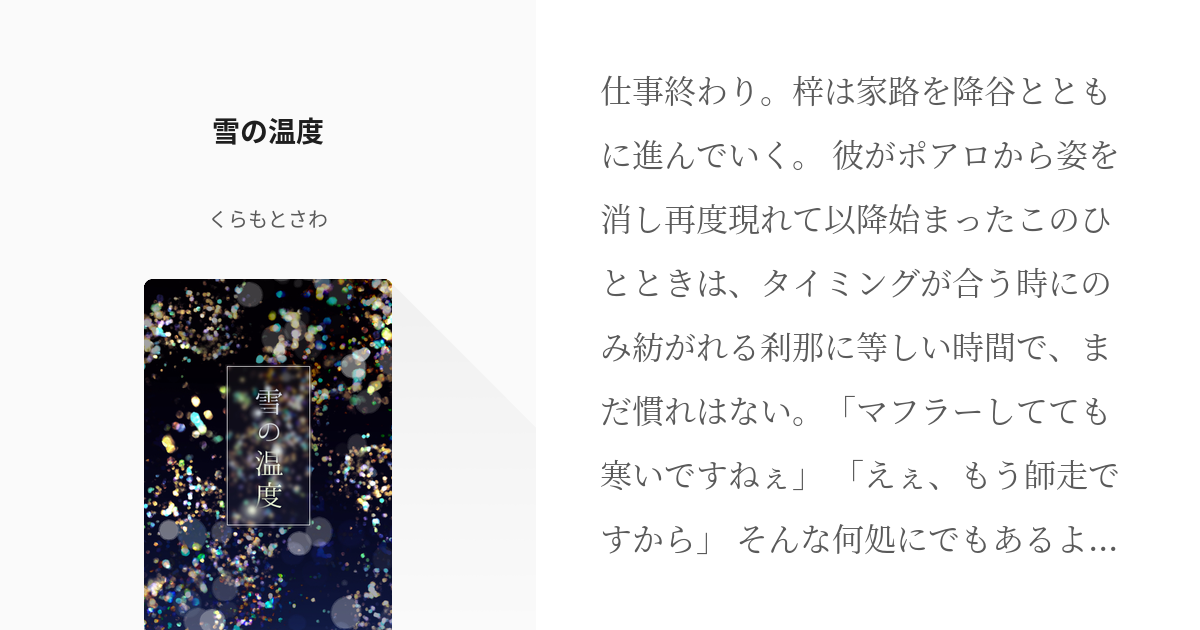 雪の温度

くらもとさわ

雪の温度

仕事終わり。梓は家路を降谷とともに進んでいく。 彼がポアロから姿を消し再度現れて以降始まったこのひとときは、タイミングが合う時にのみ紡がれる刹那に等しい時間で、まだ慣れはない。「マフラーしてても寒いですねぇ」 「えぇ、もう師走ですから」 そんな何処にでもあるよ...